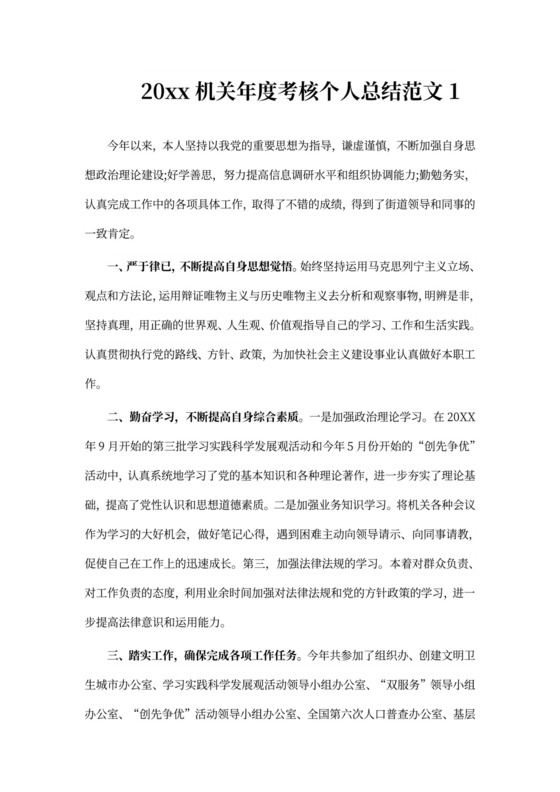 20xx 机关年度考核个人总结范文 1

今年以来，本人坚持以我党的重要思想为指导，谦虚谨慎，不断加强自身思想政治理论建设;好学善思，努力提高信息调研水平和组织协调能力;勤勉务实，认真完成工作中的各项具体工作，取得了不错的成绩，得到了街道领导和同事的一致肯定。

一、严于律已，不断提高自身思想觉悟。始终坚持运用马克思列宁主义立场、观点和方法论，运用辩证唯物主义与历史唯物主义去分析和观察事物，明辨是非，坚持真理，用正确的世界观、人生观、价值观指导自己的学习、工作和生活实践。认真贯彻执行党的路线、方针、政策，为加快社会主义建设事业认真做好本职工作。

二、勤奋学习，不断提高自身综合素质。一是加强政治理论学习。在 20XX 年 9 月开始的第三批学习实践科学发展观活动和今年 5 月份开始的“创先争优”活动中，认真系统地学习了党的基本知识和各种理论著作，进一步夯实了理论基础，提高了党性认识和思想道德素质。二是加强业务知识学习。将机关各种会议作为学习的大好机会，做好笔记心得，遇到困难主动向领导请示、向同事请教，促使自己在工作上的迅速成长。第三，加强法律法规的学习。本着对群众负责、对工作负责的态度，利用业余时间加强对法律法规和党的方针政策的学习，进一步提高法律意识和运用能力。

三、踏实工作，确保完成各项工作任务。今年共参加了组织办、创建文明卫生城市办公室、学习实践科学发展观活动领导小组办公室、“双服务”领导小组办公室、“创先争优”活动领导小组办公室、全国第六次人口普查办公室、基层